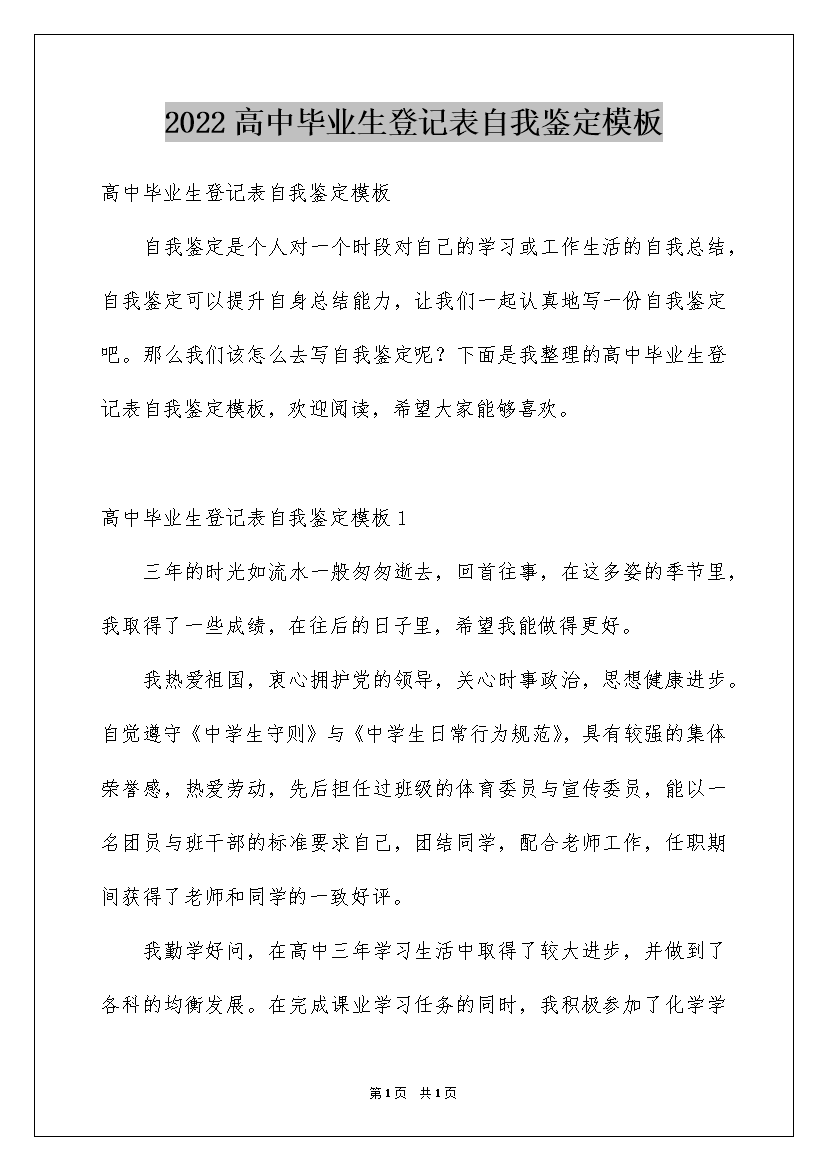 2022高中毕业生登记表自我鉴定模板

高中毕业生登记表自我鉴定模板

自我鉴定是个人对一个时段对自己的学习或工作生活的自我总结，自我鉴定可以提升自身总结能力，让我们一起认真地写一份自我鉴定吧。那么我们该怎么去写自我鉴定呢？下面是我整理的高中毕业生登记表自我鉴定模板，欢迎阅读，希望大家能够喜欢。

高中毕业生登记表自我鉴定模板1

三年的时光如流水一般匆匆逝去，回首往事，在这多姿的季节里，我取得了一些成绩，在往后的日子里，希望我能做得更好。

我热爱祖国，衷心拥护党的领导，关心时事政治，思想健康进步。自觉遵守《中学生守则》与《中学生日常行为规范》，具有较强的集体荣誉感，热爱劳动，先后担任过班级的体育委员与宣传委员，能以一名团员与班干部的标准要求自己，团结同学，配合老师工作，任职期间获得了老师和同学的一致好评。

我勤学好问，在高中三年学习生活中取得了较大进步，并做到了各科的均衡发展。在完成课业学习任务的同时，我积极参加了化学学

第1页 共1页